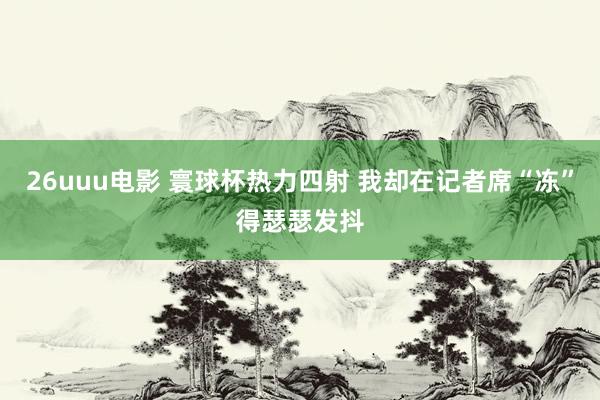 26uuu电影 寰球杯热力四射 我却在记者席“冻”得瑟瑟发抖